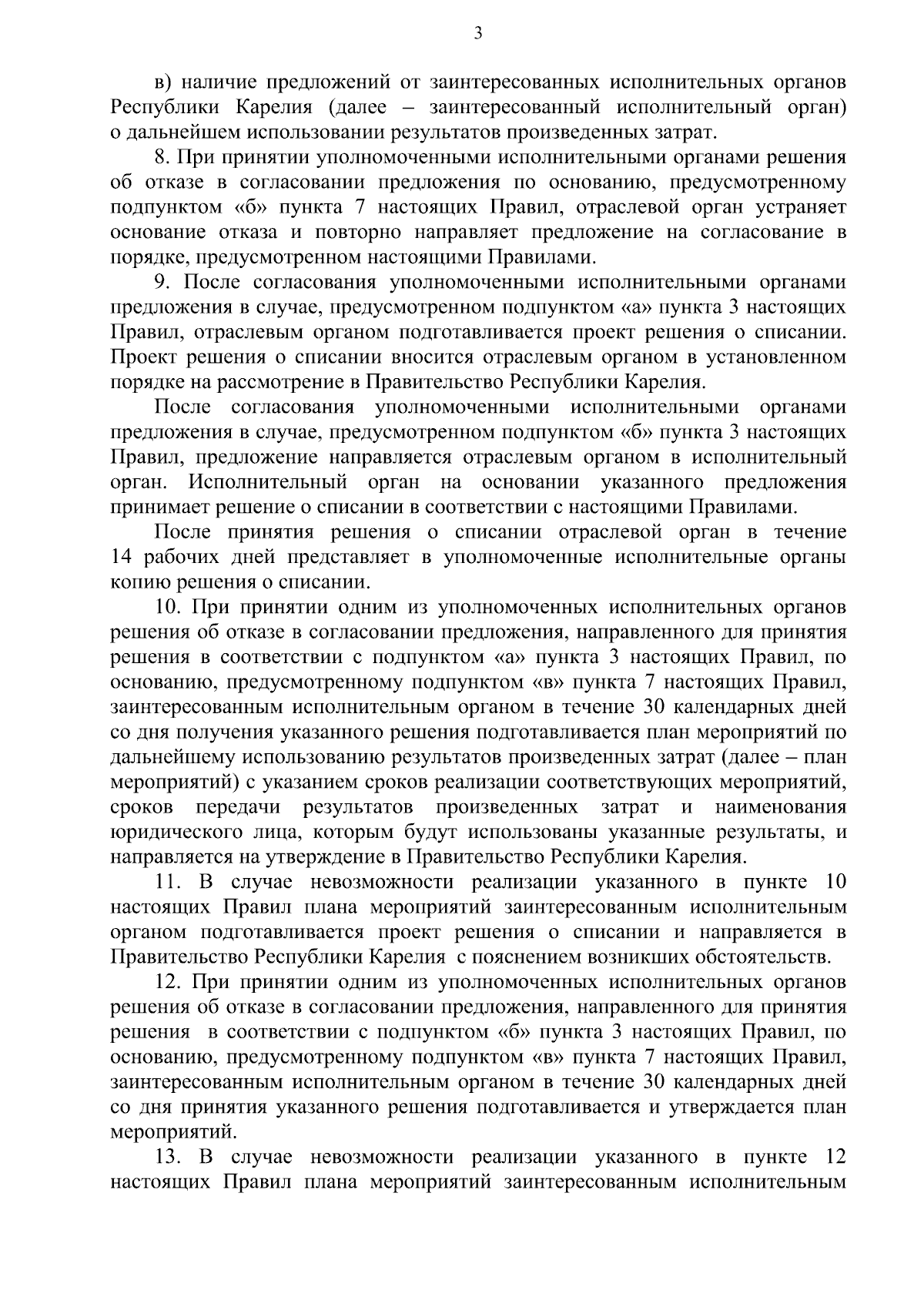 3

в) наличие предложений от заинтересованных исполнительных органов Республики Карелия (далее – заинтересованный исполнительный орган) о дальнейшем использовании результатов произведенных затрат.

8. При принятии уполномоченными исполнительными органами решения об отказе в согласовании предложения по основанию, предусмотренному подпунктом «б» пункта 7 настоящих Правил, отраслевой орган устраняет основание отказа и повторно направляет предложение на согласование в порядке, предусмотренном настоящими Правилами.

9. После согласования уполномоченными исполнительными органами предложения в случае, предусмотренном подпунктом «а» пункта 3 настоящих Правил, отраслевым органом подготавливается проект решения о списании. Проект решения о списании вносится отраслевым органом в установленном порядке на рассмотрение в Правительство Республики Карелия.

После согласования уполномоченными исполнительными органами предложения в случае, предусмотренном подпунктом «б» пункта 3 настоящих Правил, предложение направляется отраслевым органом в исполнительный орган. Исполнительный орган на основании указанного предложения принимает решение о списании в соответствии с настоящими Правилами.

После принятия решения о списании отраслевой орган в течение 14 рабочих дней представляет в уполномоченные исполнительные органы копию решения о списании.

10. При принятии одним из уполномоченных исполнительных органов решения об отказе в согласовании предложения, направленного для принятия решения в соответствии с подпунктом «а» пункта 3 настоящих Правил, по основанию, предусмотренному подпунктом «в» пункта 7 настоящих Правил, заинтересованным исполнительным органом в течение 30 календарных дней со дня получения указанного решения подготавливается план мероприятий по дальнейшему использованию результатов произведенных затрат (далее – план мероприятий) с указанием сроков реализации соответствующих мероприятий, сроков передачи результатов произведенных затрат и наименования юридического лица, которым будут использованы указанные результаты, и направляется на утверждение в Правительство Республики Карелия.

11. В случае невозможности реализации указанного в пункте 10 настоящих Правил плана мероприятий заинтересованным исполнительным органом подготавливается проект решения о списании и направляется в Правительство Республики Карелия с пояснением возникших обстоятельств.

12. При принятии одним из уполномоченных исполнительных органов решения об отказе в согласовании предложения, направленного для принятия решения в соответствии с подпунктом «б» пункта 3 настоящих Правил, по основанию, предусмотренному подпунктом «в» пункта 7 настоящих Правил, заинтересованным исполнительным органом в течение 30 календарных дней со дня принятия указанного решения подготавливается и утверждается план мероприятий.

13. В случае невозможности реализации указанного в пункте 12 настоящих Правил плана мероприятий заинтересованным исполнительным